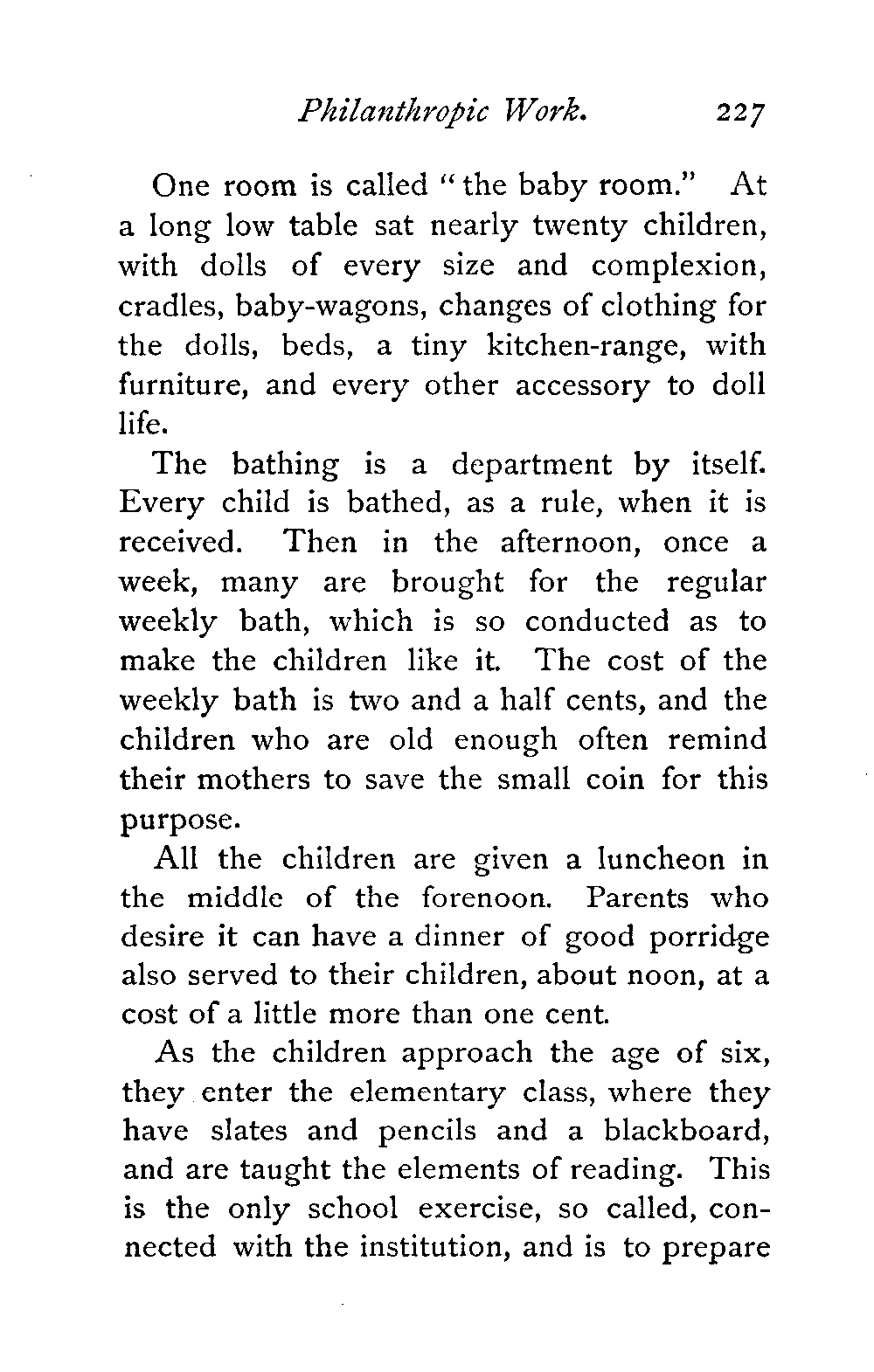 Philanthropic Work. 227

One room is called "the baby room." At a long low table sat nearly twenty children, with dolls of every size and complexion, cradles, baby-wagons, changes of clothing for the dolls, beds, a tiny kitchen-range, with furniture, and every other accessory to doll life.

The bathing is a department by itself. Every child is bathed, as a rule, when it is received. Then in the afternoon, once a week, many are brought for the regular weekly bath, which is so conducted as to make the children like it. The cost of the weekly bath is two and a half cents, and the children who are old enough often remind their mothers to save the small coin for this purpose.

All the children are given a luncheon in the middle of the forenoon. Parents who desire it can have a dinner of good porridge also served to their children, about noon, at a cost of a little more than one cent.

As the children approach the age of six, they enter the elementary class, where they have slates and pencils and a blackboard, and are taught the elements of reading. This is the only school exercise, so called, connected with the institution, and is to prepare